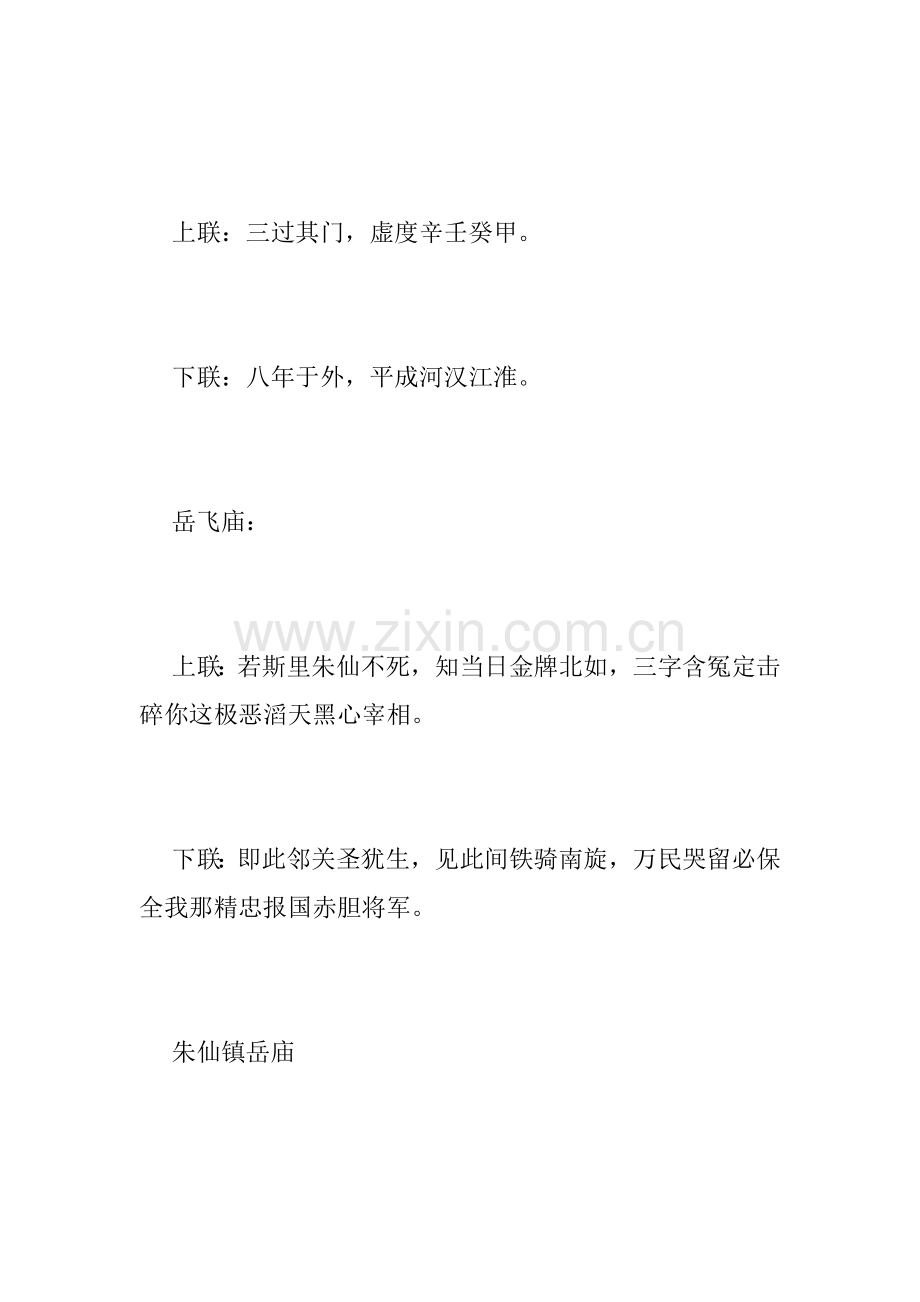 上联：三过其门，虚度辛壬癸甲。

下联：八年于外，平成河汉江淮。

岳飞庙：

www.zixin.com.cn

上联：若斯里朱仙不死，知当日金牌北如，三字含冤定击碎你这极恶滔天黑心宰相。

下联：即此邻关圣犹生，见此间铁骑南旋，万民哭留必保全我那精忠报国赤胆将军。

朱仙镇岳庙